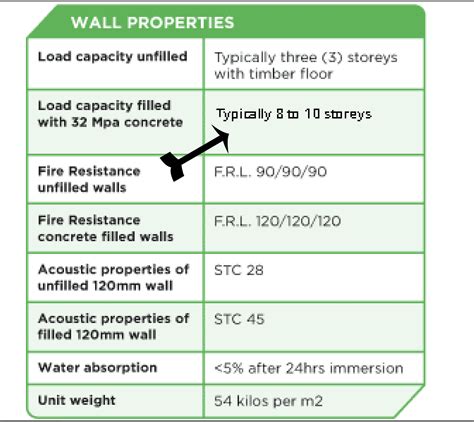 WALL PROPERTIES

| Load capacity unfilled | Typically three (3) storeys with timber floor |
|---|---|
| Load capacity filled with 32 Mpa concrete | Typically 8 to 10 storeys |
| Fire Resistance unfilled walls | F.R.L. 90/90/90 |
| Fire Resistance concrete filled walls | F.R.L. 120/120/120 |
| Acoustic properties of unfilled 120mm wall | STC 28 |
| Acoustic properties of filled 120mm wall | STC 45 |
| Water absorption | <5% after 24hrs immersion |
| Unit weight | 54 kilos per m2 |